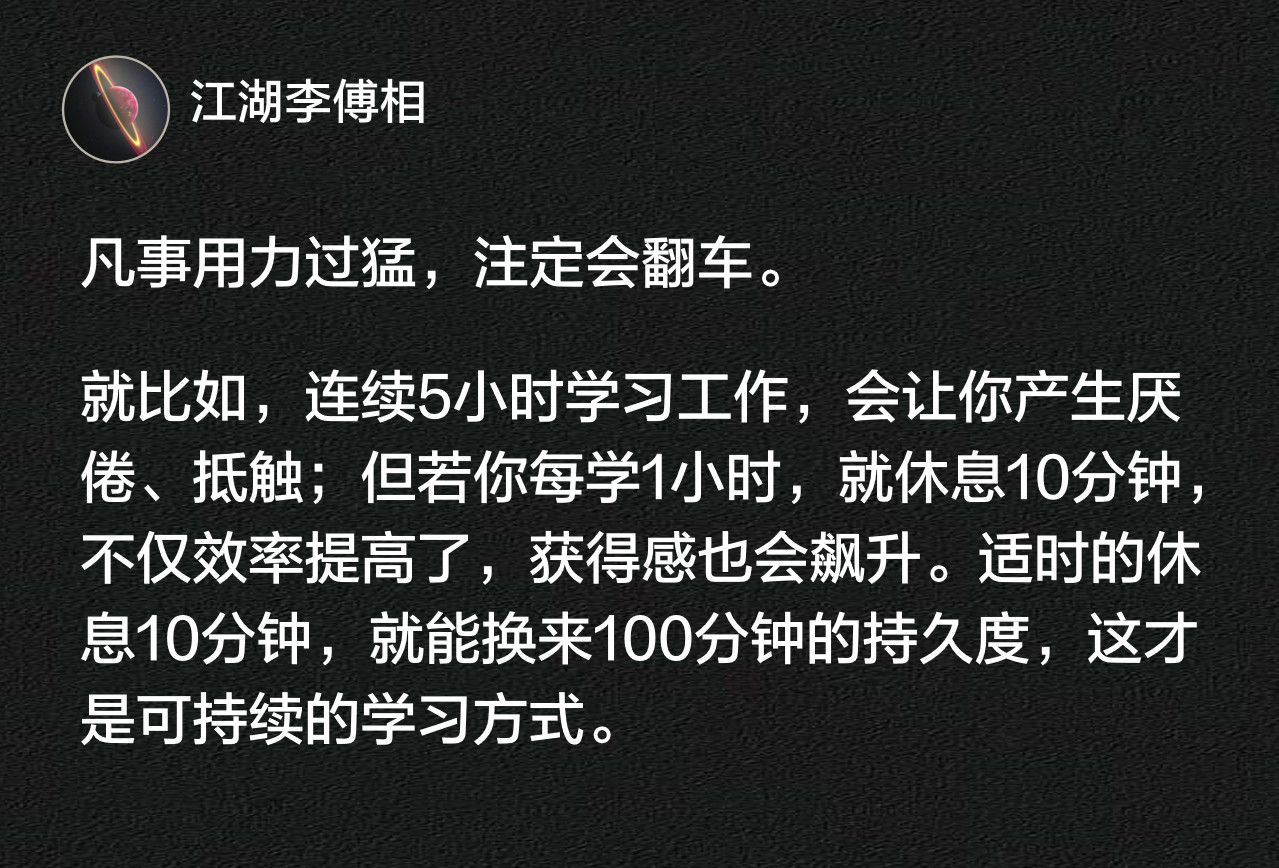 江湖李傅相

凡事用力过猛，注定会翻车。

就比如，连续5小时学习工作，会让你产生厌倦、抵触；但若你每学1小时，就休息10分钟，不仅效率提高了，获得感也会飙升。适时的休息10分钟，就能换来100分钟的持久度，这才是可持续的学习方式。